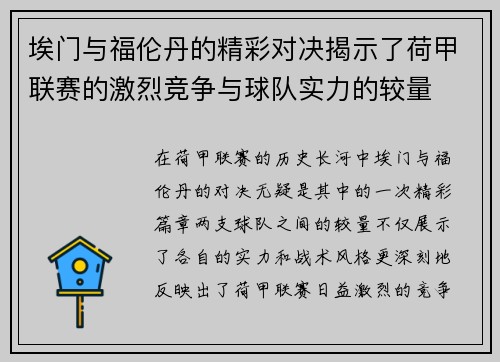 埃门与福伦丹的精彩对决揭示了荷甲联赛的激烈竞争与球队实力的较量

在荷甲联赛的历史长河中埃门与福伦丹的对决无疑是其中的一次精彩篇章两支球队之间的较量不仅展示了各自的实力和战术风格更深刻地反映出了荷甲联赛日益激烈的竞争